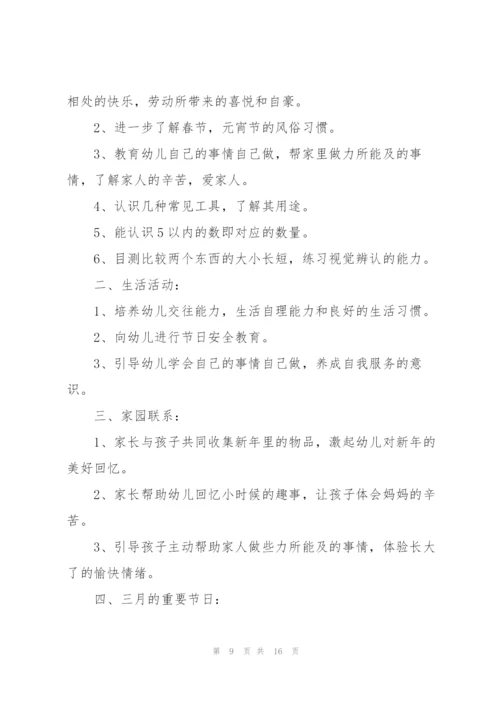 相处的快乐，劳动所带来的喜悦和自豪。

2、进一步了解春节，元宵节的风俗习惯。

3、教育幼儿自己的事情自己做，帮家里做力所能及的事情，了解家人的辛苦，爱家人。

4、认识几种常见工具，了解其用途。

5、能认识5以内的数即对应的数量。

6、目测比较两个东西的大小长短，练习视觉辨认的能力。

二、生活活动：

1、培养幼儿交往能力，生活自理能力和良好的生活习惯。

2、向幼儿进行节日安全教育。

3、引导幼儿学会自己的事情自己做，养成自我服务的意识。

三、家园联系：

1、家长与孩子共同收集新年里的物品，激起幼儿对新年的美好回忆。

2、家长帮助幼儿回忆小时候的趣事，让孩子体会妈妈的辛苦。

3、引导孩子主动帮助家人做些力所能及的事情，体验长大了的愉快情绪。

四、三月的重要节日：

第 9 页 共 16 页